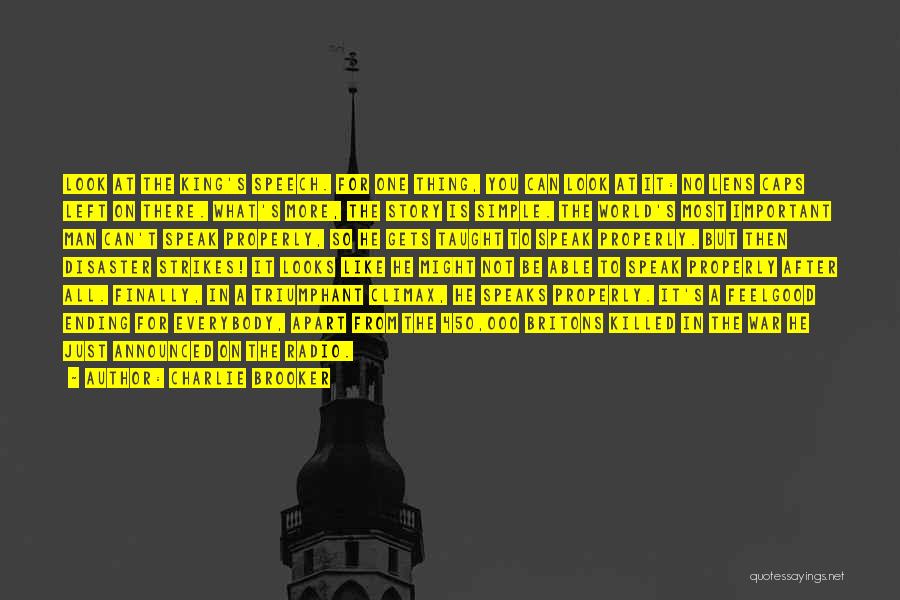 LOOK AT THE KING'S SPEECH. FOR ONE THING, YOU CAN LOOK AT IT: NO LENS CAPS LEFT ON THERE. WHAT'S MORE, THE STORY IS SIMPLE. THE WORLD'S MOST IMPORTANT MAN CAN'T SPEAK PROPERLY, SO HE GETS TAUGHT TO SPEAK PROPERLY. BUT THEN DISASTER STRIKES! IT LOOKS LIKE HE MIGHT NOT BE ABLE TO SPEAK PROPERLY AFTER ALL. FINALLY, IN A TRIUMPHANT CLIMAX, HE SPEAKS PROPERLY. IT'S A FEELGOOD ENDING FOR EVERYBODY, APART FROM THE 450,000 BRITONS KILLED IN THE WAR HE JUST ANNOUNCED ON THE RADIO.

- AUTHOR: CHARLIE BROOKER

quotessayings.net